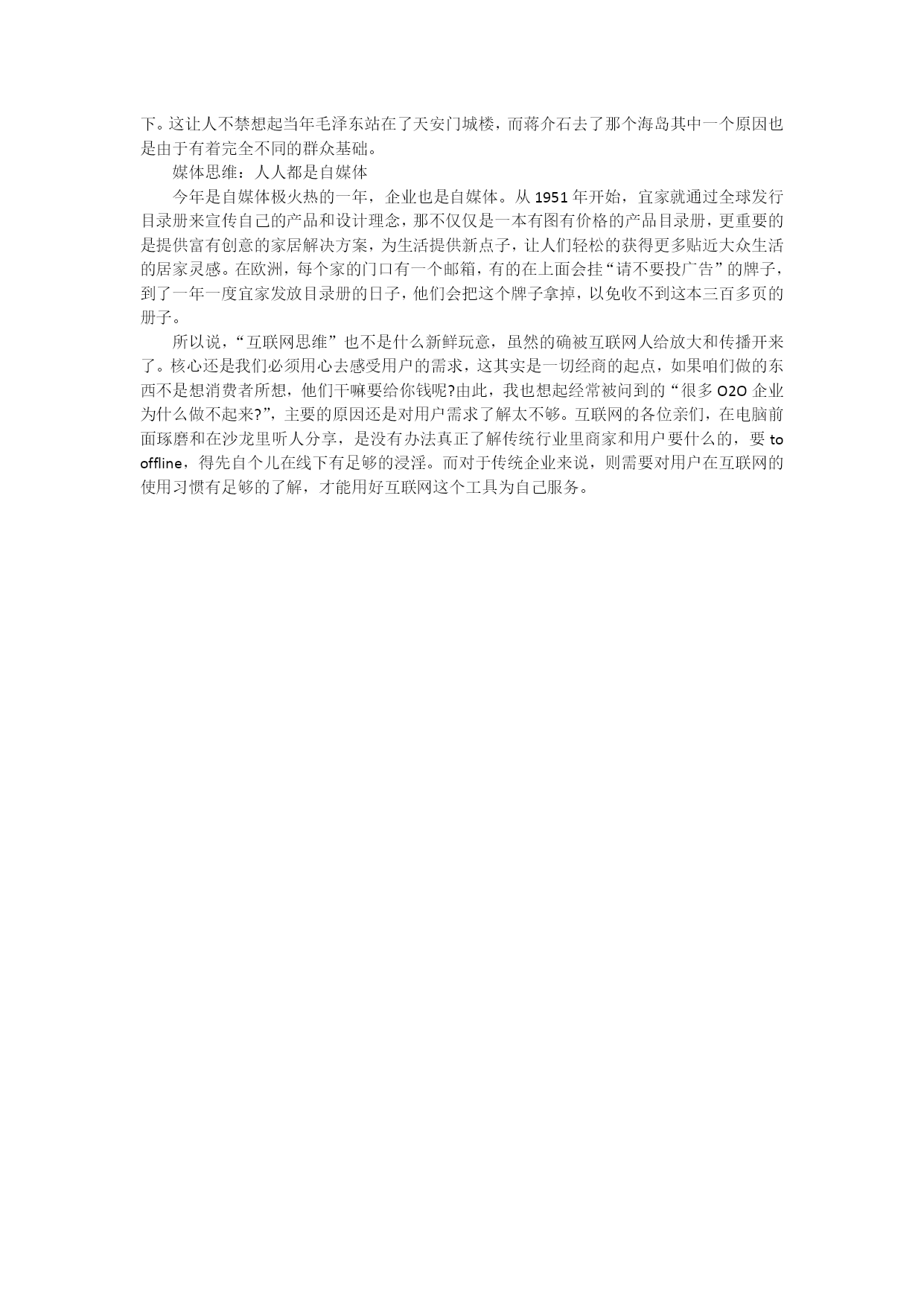 下。这让人不禁想起当年毛泽东站在了天安门城楼，而蒋介石去了那个海岛其中一个原因也是由于有着完全不同的群众基础。

媒体思维：人人都是自媒体

今年是自媒体极火热的一年，企业也是自媒体。从 1951 年开始，宜家就通过全球发行目录册来宣传自己的产品和设计理念，那不仅仅是一本有图有价格的产品目录册，更重要的是提供富有创意的家居解决方案，为生活提供新点子，让人们轻松的获得更多贴近大众生活的居家灵感。在欧洲，每个家的门口有一个邮箱，有的在上面会挂“请不要投广告”的牌子，到了一年一度宜家发放目录册的日子，他们会把这个牌子拿掉，以免收不到这本三百多页的册子。

所以说，“互联网思维”也不是什么新鲜玩意，虽然的确被互联网人给放大和传播开来了。核心还是我们必须用心去感受用户的需求，这其实是一切经商的起点，如果咱们做的东西不是想消费者所想，他们干嘛要给你钱呢?由此，我也想起经常被问到的“很多 O2O 企业为什么做不起来?”，主要的原因还是对用户需求了解太不够。互联网的各位亲们，在电脑前面琢磨和在沙龙里听人分享，是没有办法真正了解传统行业里商家和用户要什么的，要 to offline，得先自个儿在线下有足够的浸淫。而对于传统企业来说，则需要对用户在互联网的使用习惯有足够的了解，才能用好互联网这个工具为自己服务。